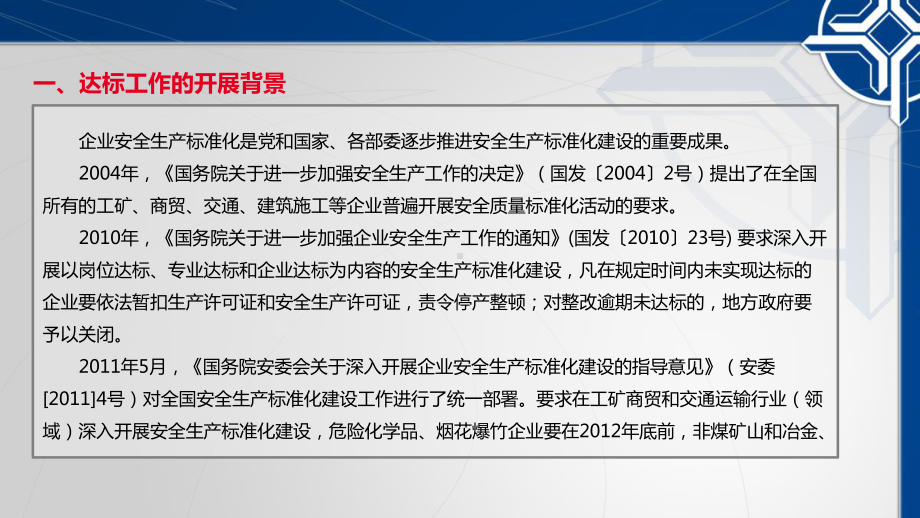 一、达标工作的开展背景

企业安全生产标准化是党和国家、各部委逐步推进安全生产标准化建设的重要成果。

2004年，《国务院关于进一步加强安全生产工作的决定》（国发〔2004〕2号）提出了在全国所有的工矿、商贸、交通、建筑施工等企业普遍开展安全质量标准化活动的要求。

2010年，《国务院关于进一步加强企业安全生产工作的通知》(国发〔2010〕23号) 要求深入开展以岗位达标、专业达标和企业达标为内容的安全生产标准化建设，凡在规定时间内未实现达标的企业要依法暂扣生产许可证和安全生产许可证，责令停产整顿；对整改逾期未达标的，地方政府要予以关闭。

2011年5月，《国务院安委会关于深入开展企业安全生产标准化建设的指导意见》（安委[2011]4号）对全国安全生产标准化建设工作进行了统一部署。要求在工矿商贸和交通运输行业（领域）深入开展安全生产标准化建设，危险化学品、烟花爆竹企业要在2012年底前，非煤矿山和冶金、